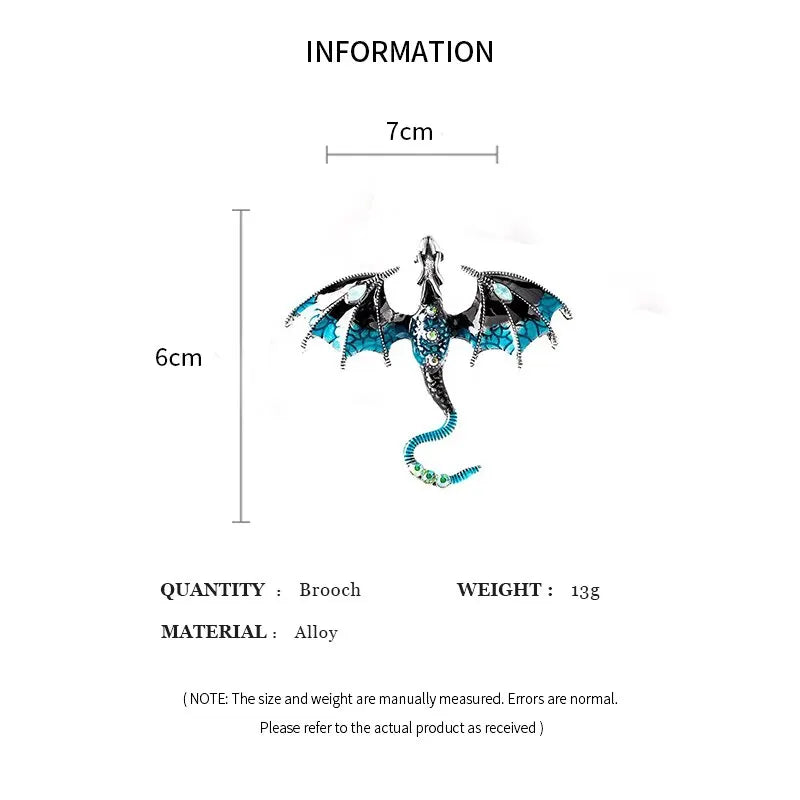 INFORMATION

7cm

6cm

QUANTITY : Brooch WEIGHT : 13g

MATERIAL : Alloy

( NOTE: The size and weight are manually measured. Errors are normal. Please refer to the actual product as received )